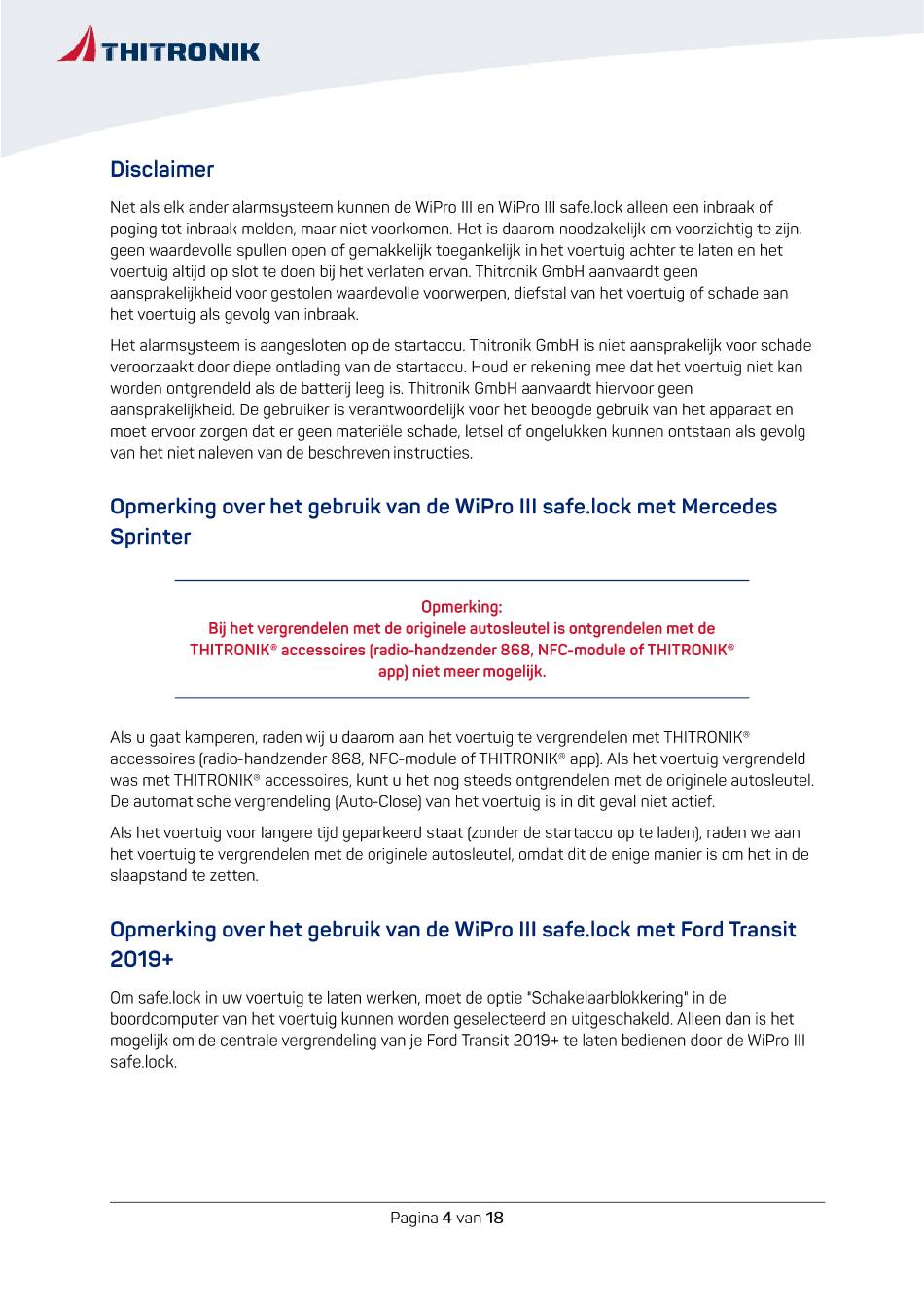 THITRONIK

Disclaimer

Net als elk ander alarmsysteem kunnen de WiPro III en WiPro III safe.lock alleen een inbraak of poging tot inbraak melden, maar niet voorkomen. Het is daarom noodzakelijk om voorzichtig te zijn, geen waardevolle spullen open of gemakkelijk toegankelijk in het voertuig achter te laten en het voertuig altijd op slot te doen bij het verlaten ervan. Thitronik GmbH aanvaardt geen aansprakelijkheid voor gestolen waardevolle voorwerpen, diefstal van het voertuig of schade aan het voertuig als gevolg van inbraak.

Het alarmsysteem is aangesloten op de startaccu. Thitronik GmbH is niet aansprakelijk voor schade veroorzaakt door diepe ontlading van de startaccu. Houd er rekening mee dat het voertuig niet kan worden ontgrendeld als de batterij leeg is. Thitronik GmbH aanvaardt hiervoor geen aansprakelijkheid. De gebruiker is verantwoordelijk voor het beoogde gebruik van het apparaat en moet ervoor zorgen dat er geen materiële schade, letsel of ongelukken kunnen ontstaan als gevolg van het niet naleven van de beschreven instructies.

Opmerking over het gebruik van de WiPro III safe.lock met Mercedes Sprinter

Opmerking:
Bij het vergrendelen met de originele autosleutel is ontgrendelen met de THITRONIK® accessoires (radio-handzender 868, NFC-module of THITRONIK® app) niet meer mogelijk.

Als u gaat kamperen, raden wij u daarom aan het voertuig te vergrendelen met THITRONIK® accessoires (radio-handzender 868, NFC-module of THITRONIK® app). Als het voertuig vergrendeld was met THITRONIK® accessoires, kunt u het nog steeds ontgrendelen met de originele autosleutel. De automatische vergrendeling (Auto-Close) van het voertuig is in dit geval niet actief.

Als het voertuig voor langere tijd geparkeerd staat (zonder de startaccu op te laden), raden we aan het voertuig te vergrendelen met de originele autosleutel, omdat dit de enige manier is om het in de slaapstand te zetten.

Opmerking over het gebruik van de WiPro III safe.lock met Ford Transit 2019+

Om safe.lock in uw voertuig te laten werken, moet de optie "Schakelaarblokkering" in de boordcomputer van het voertuig kunnen worden geselecteerd en uitgeschakeld. Alleen dan is het mogelijk om de centrale vergrendeling van je Ford Transit 2019+ te laten bedienen door de WiPro III safe.lock.

Pagina 4 van 18